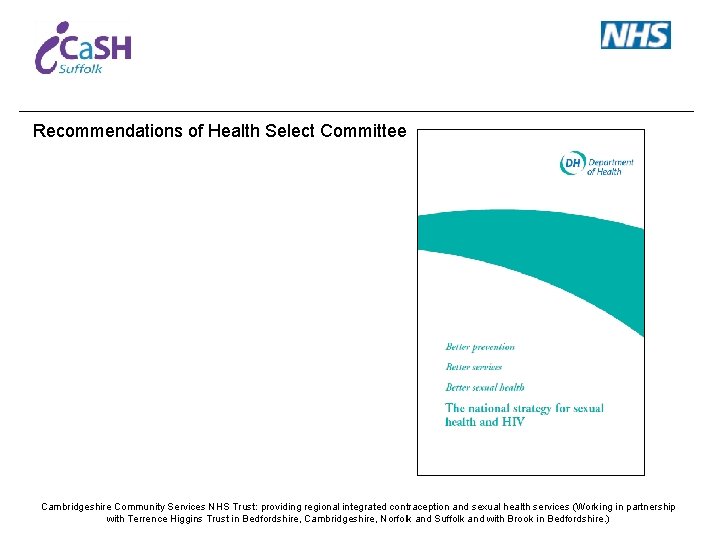 iCaSH
Suffolk

NHS

Recommendations of Health Select Committee

DH Department of Health

Better prevention

Better services

Better sexual health

The national strategy for sexual health and HIV

Cambridgeshire Community Services NHS Trust: providing regional integrated contraception and sexual health services (Working in partnership with Terrence Higgins Trust in Bedfordshire, Cambridgeshire, Norfolk and Suffolk and with Brook in Bedfordshire.)